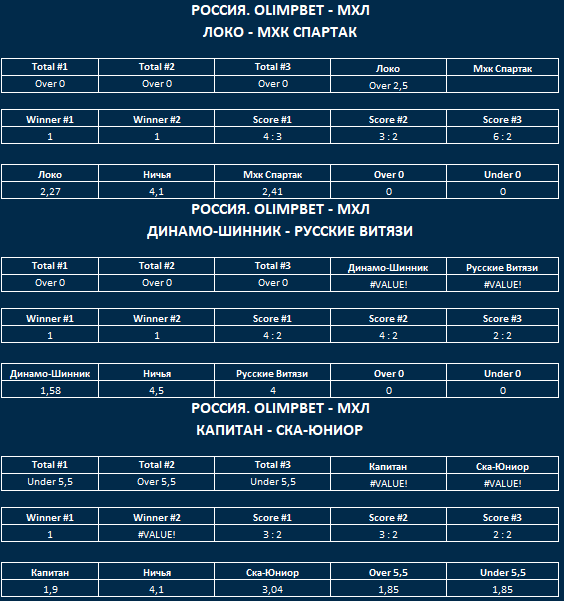 РОССИЯ. OLIMPBET - МХЛ
ЛОКО - МХК СПАРТАК

| Total #1 | Total #2 | Total #3 | Локо | Мхк Спартак |
|---|---|---|---|---|
| Over 0 | Over 0 | Over 0 | Over 2,5 | |

| Winner #1 | Winner #2 | Score #1 | Score #2 | Score #3 |
|---|---|---|---|---|
| 1 | 1 | 4 : 3 | 3 : 2 | 6 : 2 |

| Локо | Ничья | Мхк Спартак | Over 0 | Under 0 |
|---|---|---|---|---|
| 2,27 | 4,1 | 2,41 | 0 | 0 |

РОССИЯ. OLIMPBET - МХЛ
ДИНАМО-ШИННИК - РУССКИЕ ВИТЯЗИ

| Total #1 | Total #2 | Total #3 | Динамо-Шинник | Русские Витязи |
|---|---|---|---|---|
| Over 0 | Over 0 | Over 0 | #VALUE! | #VALUE! |

| Winner #1 | Winner #2 | Score #1 | Score #2 | Score #3 |
|---|---|---|---|---|
| 1 | 1 | 4 : 2 | 4 : 2 | 2 : 2 |

| Динамо-Шинник | Ничья | Русские Витязи | Over 0 | Under 0 |
|---|---|---|---|---|
| 1,58 | 4,5 | 4 | 0 | 0 |

РОССИЯ. OLIMPBET - МХЛ
КАПИТАН - СКА-ЮНИОР

| Total #1 | Total #2 | Total #3 | Капитан | Ска-Юниор |
|---|---|---|---|---|
| Under 5,5 | Over 5,5 | Under 5,5 | #VALUE! | #VALUE! |

| Winner #1 | Winner #2 | Score #1 | Score #2 | Score #3 |
|---|---|---|---|---|
| 1 | #VALUE! | 3 : 2 | 3 : 2 | 2 : 2 |

| Капитан | Ничья | Ска-Юниор | Over 5,5 | Under 5,5 |
|---|---|---|---|---|
| 1,9 | 4,1 | 3,04 | 1,85 | 1,85 |